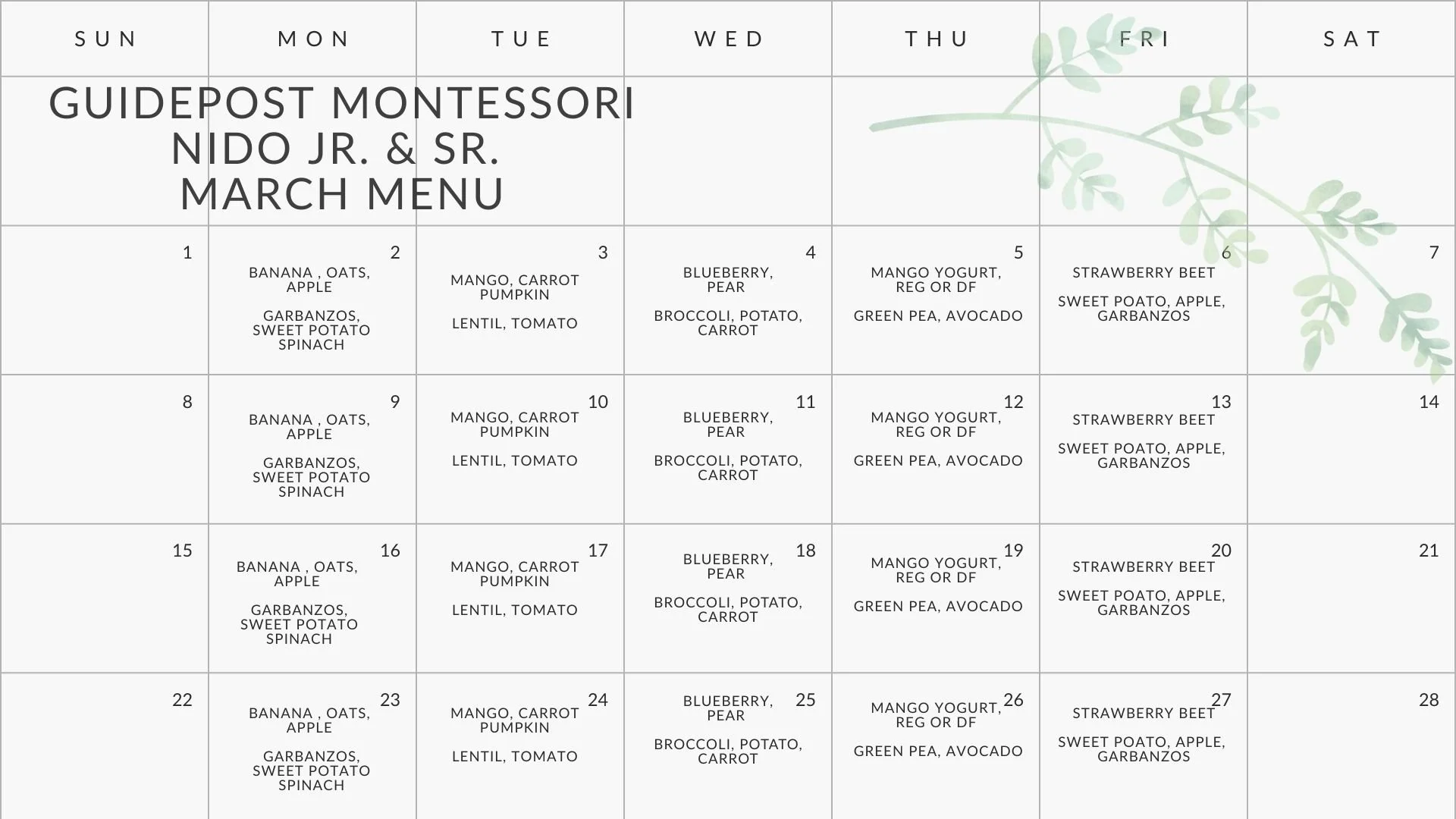 GUIDEPOST MONTESSORI
NIDO JR. & SR.
MARCH MENU

| SUN | MON | TUE | WED | THU | FRI | SAT |
|---|---|---|---|---|---|---|
| 1 | 2 BANANA , OATS, APPLE GARBANZOS, SWEET POTATO SPINACH | 3 MANGO, CARROT PUMPKIN LENTIL, TOMATO | 4 BLUEBERRY, PEAR BROCCOLI, POTATO, CARROT | 5 MANGO YOGURT, REG OR DF GREEN PEA, AVOCADO | 6 STRAWBERRY BEET SWEET POATO, APPLE, GARBANZOS | 7 |
| 8 | 9 BANANA , OATS, APPLE GARBANZOS, SWEET POTATO SPINACH | 10 MANGO, CARROT PUMPKIN LENTIL, TOMATO | 11 BLUEBERRY, PEAR BROCCOLI, POTATO, CARROT | 12 MANGO YOGURT, REG OR DF GREEN PEA, AVOCADO | 13 STRAWBERRY BEET SWEET POATO, APPLE, GARBANZOS | 14 |
| 15 | 16 BANANA , OATS, APPLE GARBANZOS, SWEET POTATO SPINACH | 17 MANGO, CARROT PUMPKIN LENTIL, TOMATO | 18 BLUEBERRY, PEAR BROCCOLI, POTATO, CARROT | 19 MANGO YOGURT, REG OR DF GREEN PEA, AVOCADO | 20 STRAWBERRY BEET SWEET POATO, APPLE, GARBANZOS | 21 |
| 22 | 23 BANANA , OATS, APPLE GARBANZOS, SWEET POTATO SPINACH | 24 MANGO, CARROT PUMPKIN LENTIL, TOMATO | 25 BLUEBERRY, PEAR BROCCOLI, POTATO, CARROT | 26 MANGO YOGURT, REG OR DF GREEN PEA, AVOCADO | 27 STRAWBERRY BEET SWEET POATO, APPLE, GARBANZOS | 28 |